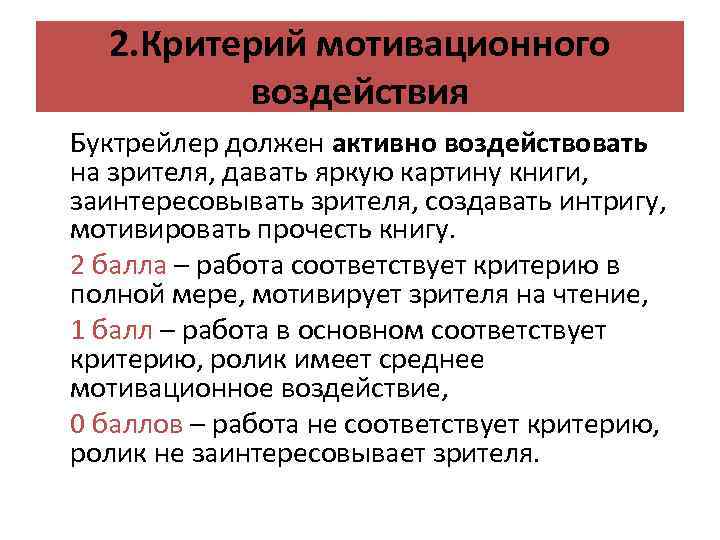 2.Критерий мотивационного воздействия

Буктрейлер должен активно воздействовать на зрителя, давать яркую картину книги, заинтересовывать зрителя, создавать интригу, мотивировать прочесть книгу.

2 балла – работа соответствует критерию в полной мере, мотивирует зрителя на чтение,

1 балл – работа в основном соответствует критерию, ролик имеет среднее мотивационное воздействие,

0 баллов – работа не соответствует критерию, ролик не заинтересовывает зрителя.